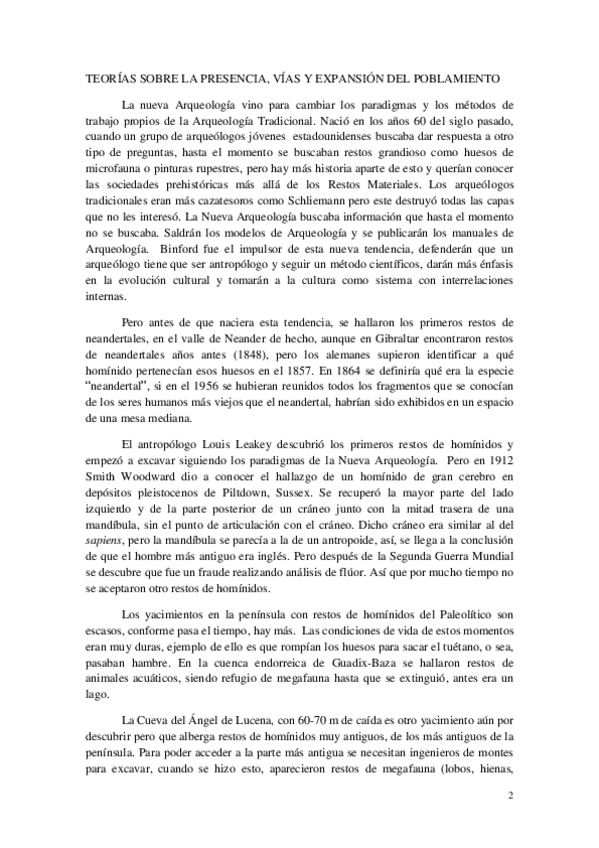 TEORÍAS SOBRE LA PRESENCIA, VÍAS Y EXPANSIÓN DEL POBLAMIENTO

La nueva Arqueología vino para cambiar los paradigmas y los métodos de trabajo propios de la Arqueología Tradicional. Nació en los años 60 del siglo pasado, cuando un grupo de arqueólogos jóvenes estadounidenses buscaba dar respuesta a otro tipo de preguntas, hasta el momento se buscaban restos grandioso como huesos de microfauna o pinturas rupestres, pero hay más historia aparte de esto y querían conocer las sociedades prehistóricas más allá de los Restos Materiales. Los arqueólogos tradicionales eran más cazatesoros como Schliemann pero este destruyó todas las capas que no les interesó. La Nueva Arqueología buscaba información que hasta el momento no se buscaba. Saldrán los modelos de Arqueología y se publicarán los manuales de Arqueología. Binford fue el impulsor de esta nueva tendencia, defenderán que un arqueólogo tiene que ser antropólogo y seguir un método científicos, darán más énfasis en la evolución cultural y tomarán a la cultura como sistema con interrelaciones internas.

Pero antes de que naciera esta tendencia, se hallaron los primeros restos de neandertales, en el valle de Neander de hecho, aunque en Gibraltar encontraron restos de neandertales años antes (1848), pero los alemanes supieron identificar a qué homínido pertenecían esos huesos en el 1857. En 1864 se definiría qué era la especie "neandertal", si en el 1956 se hubieran reunidos todos los fragmentos que se conocían de los seres humanos más viejos que el neandertal, habrían sido exhibidos en un espacio de una mesa mediana.

El antropólogo Louis Leakey descubrió los primeros restos de homínidos y empezó a excavar siguiendo los paradigmas de la Nueva Arqueología. Pero en 1912 Smith Woodward dio a conocer el hallazgo de un homínido de gran cerebro en depósitos pleistocenos de Piltdown, Sussex. Se recuperó la mayor parte del lado izquierdo y de la parte posterior de un cráneo junto con la mitad trasera de una mandíbula, sin el punto de articulación con el cráneo. Dicho cráneo era similar al del sapiens, pero la mandíbula se parecía a la de un antropoide, así, se llega a la conclusión de que el hombre más antiguo era inglés. Pero después de la Segunda Guerra Mundial se descubre que fue un fraude realizando análisis de flúor. Así que por mucho tiempo no se aceptaron otro restos de homínidos.

Los yacimientos en la península con restos de homínidos del Paleolítico son escasos, conforme pasa el tiempo, hay más. Las condiciones de vida de estos momentos eran muy duras, ejemplo de ello es que rompían los huesos para sacar el tuétano, o sea, pasaban hambre. En la cuenca endorreica de Guadix-Baza se hallaron restos de animales acuáticos, siendo refugio de megafauna hasta que se extinguió, antes era un lago.

La Cueva del Ángel de Lucena, con 60-70 m de caída es otro yacimiento aún por descubrir pero que alberga restos de homínidos muy antiguos, de los más antiguos de la península. Para poder acceder a la parte más antigua se necesitan ingenieros de montes para excavar, cuando se hizo esto, aparecieron restos de megafauna (lobos, hienas,

2